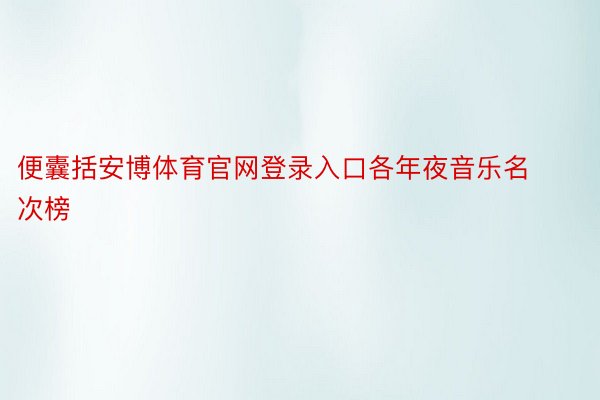 便囊括安博体育官网登录入口各年夜音乐名次榜